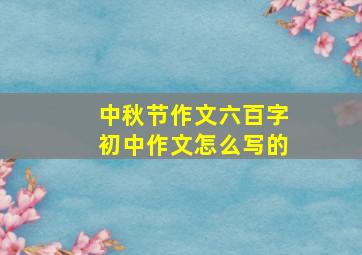 中秋节作文六百字
初中作文怎么写的